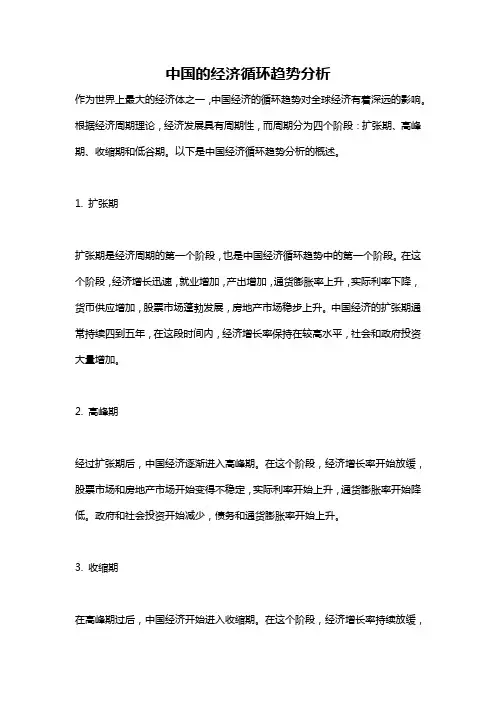 中国的经济循环趋势分析

作为世界上最大的经济体之一，中国经济的循环趋势对全球经济有着深远的影响。根据经济周期理论，经济发展具有周期性，而周期分为四个阶段：扩张期、高峰期、收缩期和低谷期。以下是中国经济循环趋势分析的概述。

1. 扩张期

扩张期是经济周期的第一个阶段，也是中国经济循环趋势中的第一个阶段。在这个阶段，经济增长迅速，就业增加，产出增加，通货膨胀率上升，实际利率下降，货币供应增加，股票市场蓬勃发展，房地产市场稳步上升。中国经济的扩张期通常持续四到五年，在这段时间内，经济增长率保持在较高水平，社会和政府投资大量增加。

2. 高峰期

经过扩张期后，中国经济逐渐进入高峰期。在这个阶段，经济增长率开始放缓，股票市场和房地产市场开始变得不稳定，实际利率开始上升，通货膨胀率开始降低。政府和社会投资开始减少，债务和通货膨胀率开始上升。

3. 收缩期

在高峰期过后，中国经济开始进入收缩期。在这个阶段，经济增长率持续放缓，